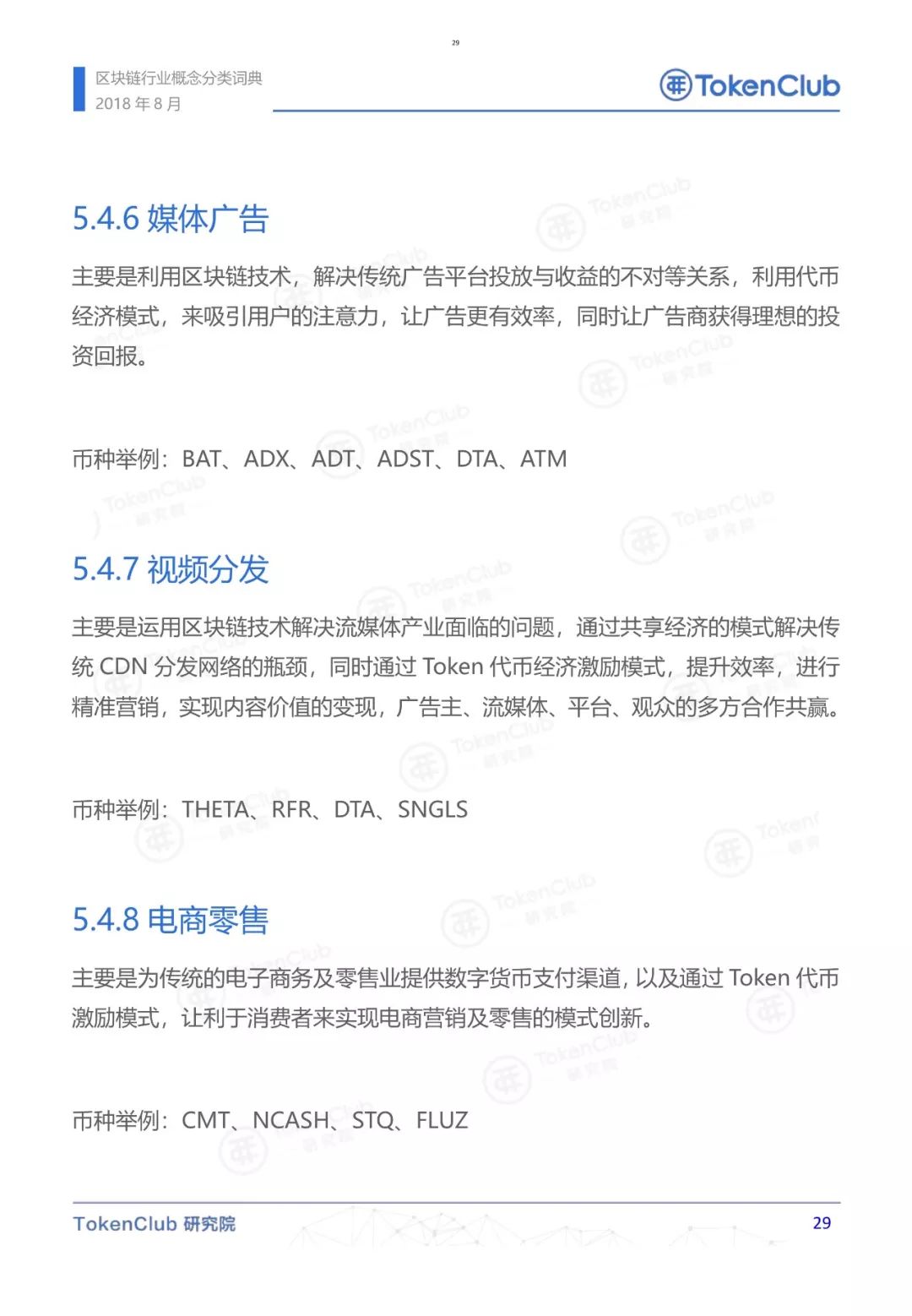 29

区块链行业概念分类词典
2018 年 8 月

TokenClub

5.4.6 媒体广告

主要是利用区块链技术，解决传统广告平台投放与收益的不对等关系，利用代币经济模式，来吸引用户的注意力，让广告更有效率，同时让广告商获得理想的投资回报。

币种举例：BAT、ADX、ADT、ADST、DTA、ATM

5.4.7 视频分发

主要是运用区块链技术解决流媒体产业面临的问题，通过共享经济的模式解决传统 CDN 分发网络的瓶颈，同时通过 Token 代币经济激励模式，提升效率，进行精准营销，实现内容价值的变现，广告主、流媒体、平台、观众的多方合作共赢。

币种举例：THETA、RFR、DTA、SNGLS

5.4.8 电商零售

主要是为传统的电子商务及零售业提供数字货币支付渠道，以及通过 Token 代币激励模式，让利于消费者来实现电商营销及零售的模式创新。

币种举例：CMT、NCASH、STQ、FLUZ

TokenClub 研究院
29